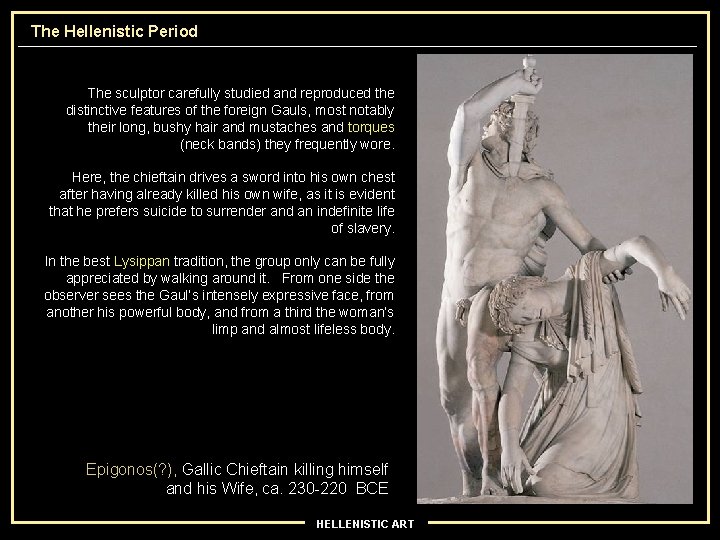 The Hellenistic Period

The sculptor carefully studied and reproduced the distinctive features of the foreign Gauls, most notably their long, bushy hair and mustaches and torques (neck bands) they frequently wore.

Here, the chieftain drives a sword into his own chest after having already killed his own wife, as it is evident that he prefers suicide to surrender and an indefinite life of slavery.

In the best Lysippan tradition, the group only can be fully appreciated by walking around it. From one side the observer sees the Gaul's intensely expressive face, from another his powerful body, and from a third the woman's limp and almost lifeless body.

Epigonos(?), Gallic Chieftain killing himself and his Wife, ca. 230-220 BCE

HELLENISTIC ART